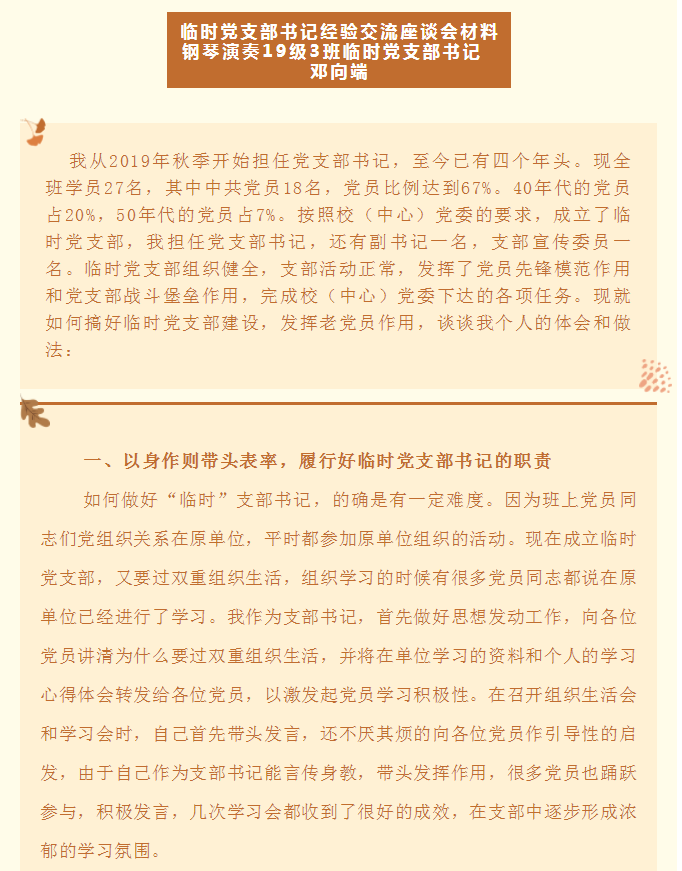 临时党支部书记经验交流座谈会材料
钢琴演奏19级3班临时党支部书记
邓向端

我从2019年秋季开始担任党支部书记，至今已有四个年头。现全班学员27名，其中中共党员18名，党员比例达到67%。40年代的党员占20%，50年代的党员占7%。按照校（中心）党委的要求，成立了临时党支部，我担任党支部书记，还有副书记一名，支部宣传委员一名。临时党支部组织健全，支部活动正常，发挥了党员先锋模范作用和党支部战斗堡垒作用，完成校（中心）党委下达的各项任务。现就如何搞好临时党支部建设，发挥老党员作用，谈谈我个人的体会和做法：

一、以身作则带头表率，履行好临时党支部书记的职责

如何做好“临时”支部书记，的确是有一定难度。因为班上党员同志们党组织关系在原单位，平时都参加原单位组织的活动。现在成立临时党支部，又要过双重组织生活，组织学习的时候有很多党员同志都说在原单位已经进行了学习。我作为支部书记，首先做好思想发动工作，向各位党员讲清为什么要过双重组织生活，并将在单位学习的资料和个人的学习心得体会转发给各位党员，以激发起党员学习积极性。在召开组织生活会和学习会时，自己首先带头发言，还不厌其烦的向各位党员作引导性的启发，由于自己作为支部书记能言传身教，带头发挥作用，很多党员也踊跃参与，积极发言，几次学习会都收到了很好的成效，在支部中逐步形成浓郁的学习氛围。